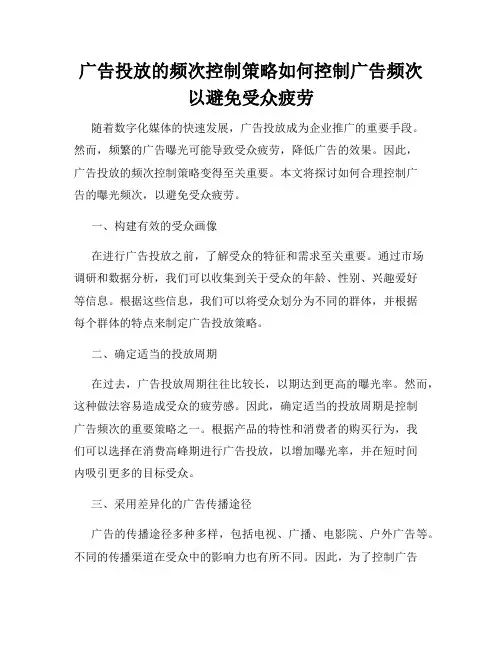 广告投放的频次控制策略如何控制广告频次以避免受众疲劳

随着数字化媒体的快速发展，广告投放成为企业推广的重要手段。然而，频繁的广告曝光可能导致受众疲劳，降低广告的效果。因此，广告投放的频次控制策略变得至关重要。本文将探讨如何合理控制广告的曝光频次，以避免受众疲劳。

一、构建有效的受众画像

在进行广告投放之前，了解受众的特征和需求至关重要。通过市场调研和数据分析，我们可以收集到关于受众的年龄、性别、兴趣爱好等信息。根据这些信息，我们可以将受众划分为不同的群体，并根据每个群体的特点来制定广告投放策略。

二、确定适当的投放周期

在过去，广告投放周期往往比较长，以期达到更高的曝光率。然而，这种做法容易造成受众的疲劳感。因此，确定适当的投放周期是控制广告频次的重要策略之一。根据产品的特性和消费者的购买行为，我们可以选择在消费高峰期进行广告投放，以增加曝光率，并在短时间内吸引更多的目标受众。

三、采用差异化的广告传播途径

广告的传播途径多种多样，包括电视、广播、电影院、户外广告等。不同的传播渠道在受众中的影响力也有所不同。因此，为了控制广告